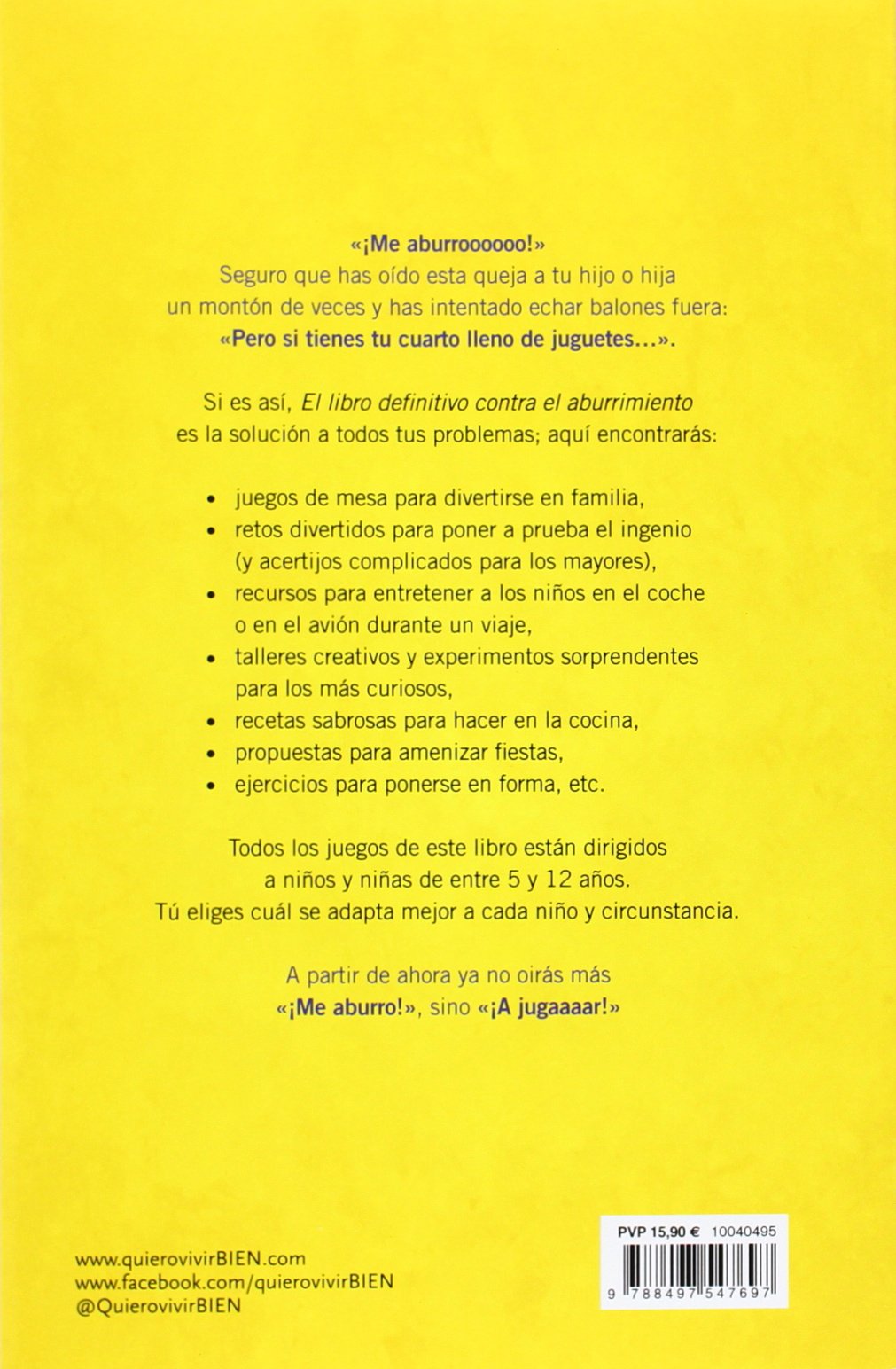 «¡Me aburroooooo!»
Seguro que has oído esta queja a tu hijo o hija un montón de veces y has intentado echar balones fuera: «Pero si tienes tu cuarto lleno de juguetes...».

Si es así, El libro definitivo contra el aburrimiento es la solución a todos tus problemas; aquí encontrarás:

• juegos de mesa para divertirse en familia,
• retos divertidos para poner a prueba el ingenio (y acertijos complicados para los mayores),
• recursos para entretener a los niños en el coche o en el avión durante un viaje,
• talleres creativos y experimentos sorprendentes para los más curiosos,
• recetas sabrosas para hacer en la cocina,
• propuestas para amenizar fiestas,
• ejercicios para ponerse en forma, etc.

Todos los juegos de este libro están dirigidos a niños y niñas de entre 5 y 12 años. Tú eliges cuál se adapta mejor a cada niño y circunstancia.

A partir de ahora ya no oirás más «¡Me aburro!», sino «¡A jugaaaar!»

www.quierovivirBIEN.com
www.facebook.com/quierovivirBIEN
@QuierovivirBIEN

PVP 15,90 € 10040495
9 788497 547697